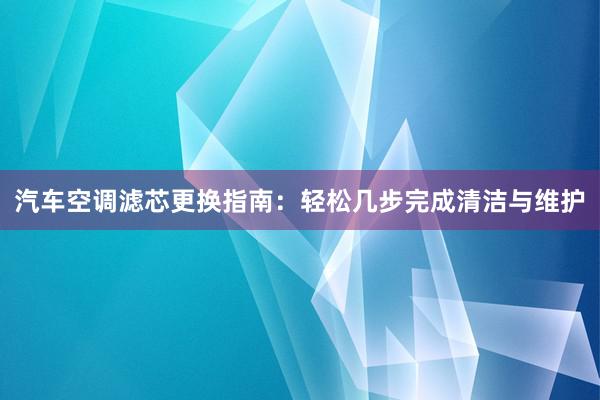 汽车空调滤芯更换指南：轻松几步完成清洁与维护